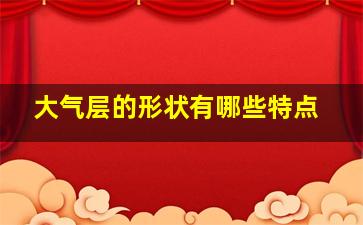 大气层的形状有哪些特点